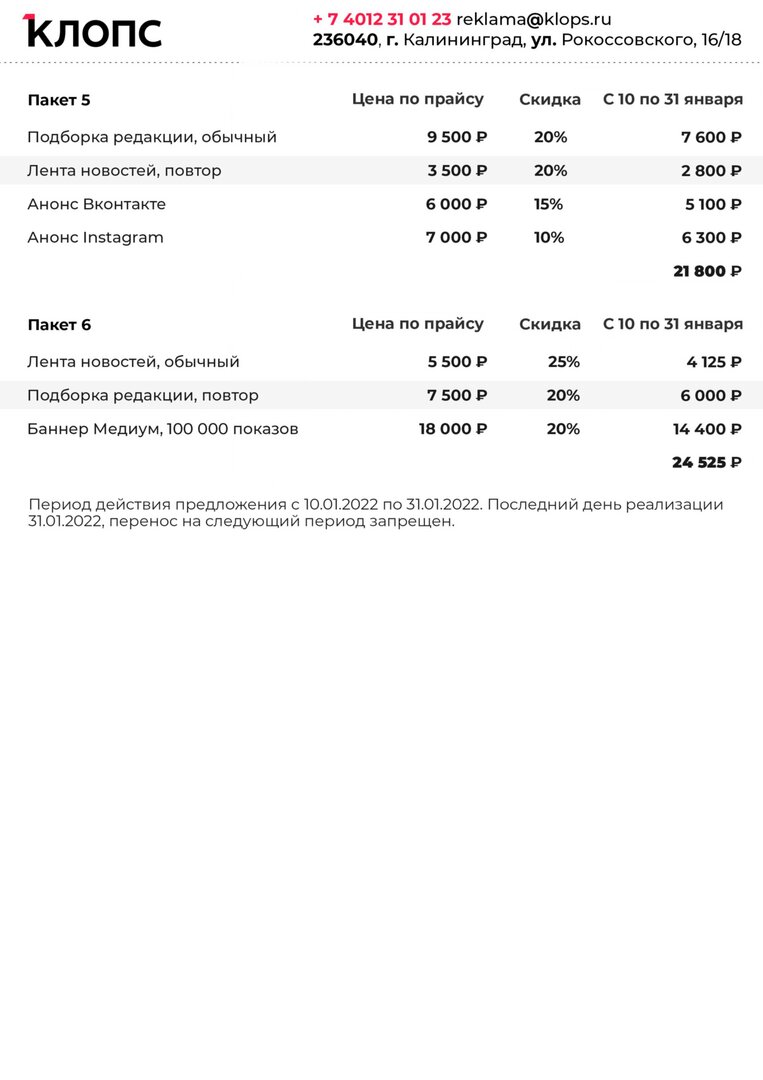 КЛОПС

+ 7 4012 31 01 23 reklama@klops.ru
236040, г. Калининград, ул. Рокоссовского, 16/18

| Пакет 5 | Цена по прайсу | Скидка | С 10 по 31 января |
|---|---|---|---|
| Подборка редакции, обычный | 9 500 ₽ | 20% | 7 600 ₽ |
| Лента новостей, повтор | 3 500 ₽ | 20% | 2 800 ₽ |
| Анонс Вконтакте | 6 000 ₽ | 15% | 5 100 ₽ |
| Анонс Instagram | 7 000 ₽ | 10% | 6 300 ₽ |
| | | | 21 800 ₽ |

| Пакет 6 | Цена по прайсу | Скидка | С 10 по 31 января |
|---|---|---|---|
| Лента новостей, обычный | 5 500 ₽ | 25% | 4 125 ₽ |
| Подборка редакции, повтор | 7 500 ₽ | 20% | 6 000 ₽ |
| Баннер Медиум, 100 000 показов | 18 000 ₽ | 20% | 14 400 ₽ |
| | | | 24 525 ₽ |

Период действия предложения с 10.01.2022 по 31.01.2022. Последний день реализации 31.01.2022, перенос на следующий период запрещен.